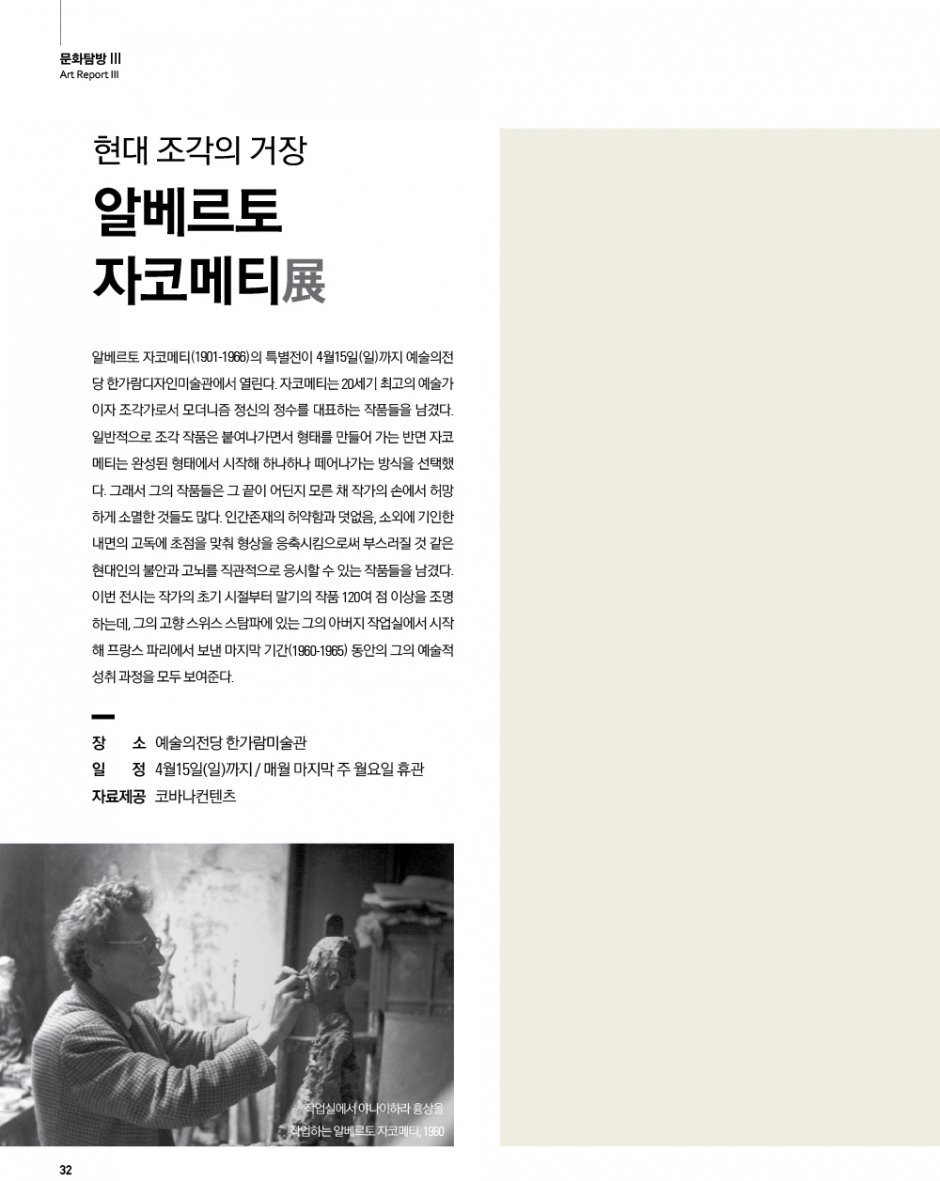 문화탐방 III
Art Report III

현대 조각의 거장

알베르토 자코메티展

알베르토 자코메티(1901-1966)의 특별전이 4월15일(일)까지 예술의전당 한가람디자인미술관에서 열린다. 자코메티는 20세기 최고의 예술가이자 조각가로서 모더니즘 정신의 정수를 대표하는 작품들을 남겼다. 일반적으로 조각 작품은 붙여나가면서 형태를 만들어 가는 반면 자코메티는 완성된 형태에서 시작해 하나하나 떼어나가는 방식을 선택했다. 그래서 그의 작품들은 그 끝이 어딘지 모른 채 작가의 손에서 허망하게 소멸한 것들도 많다. 인간존재의 허약함과 덧없음, 소외에 기인한 내면의 고독에 초점을 맞춰 형상을 응축시킴으로써 부스러질 것 같은 현대인의 불안과 고뇌를 직관적으로 응시할 수 있는 작품들을 남겼다. 이번 전시는 작가의 초기 시절부터 말기의 작품 120여 점 이상을 조명하는데, 그의 고향 스위스 스탐파에 있는 그의 아버지 작업실에서 시작해 프랑스 파리에서 보낸 마지막 기간(1960-1965) 동안의 그의 예술적 성취 과정을 모두 보여준다.

장 소 예술의전당 한가람미술관
일 정 4월15일(일)까지 / 매월 마지막 주 월요일 휴관
자료제공 코바나컨텐츠

작업실에서 야나이하라 흉상을 작업하는 알베르토 자코메티, 1960

32